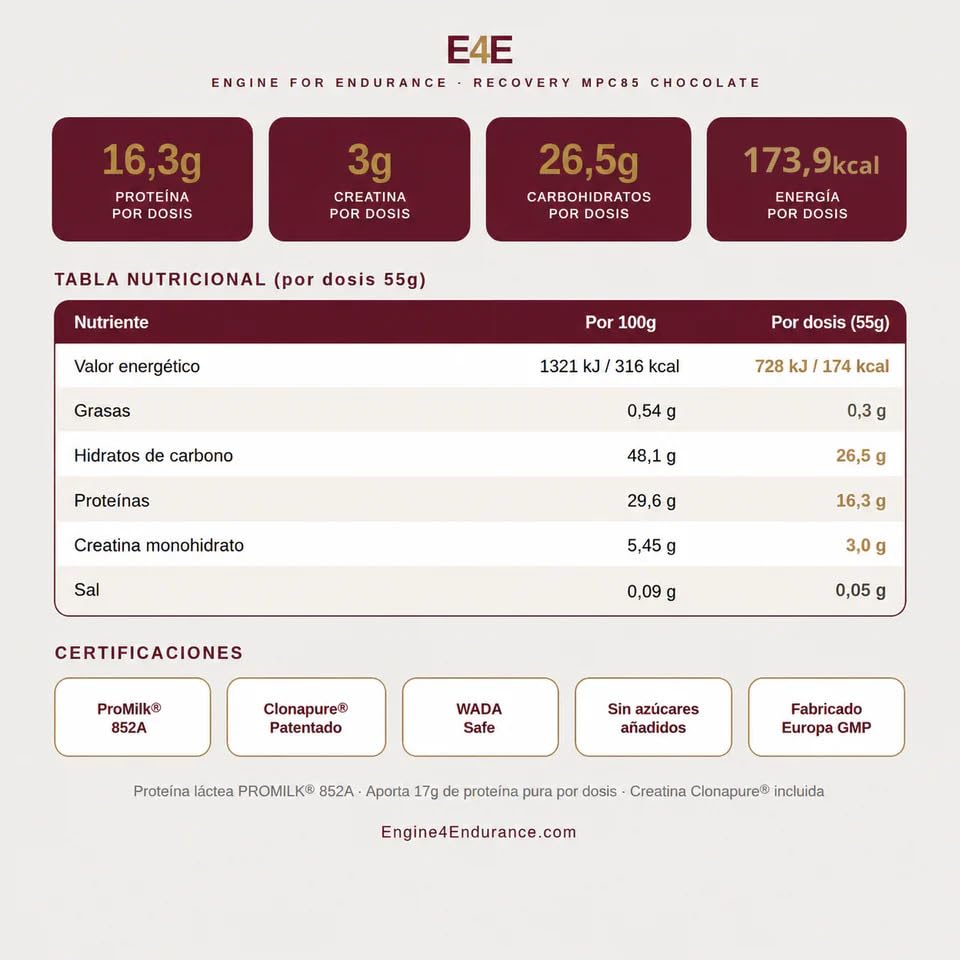 E4E

ENGINE FOR ENDURANCE · RECOVERY MPC85 CHOCOLATE

16,3g
PROTEÍNA POR DOSIS

3g
CREATINA POR DOSIS

26,5g
CARBOHIDRATOS POR DOSIS

173,9kcal
ENERGÍA POR DOSIS

TABLA NUTRICIONAL (por dosis 55g)

| Nutriente | Por 100g | Por dosis (55g) |
|---|---|---|
| Valor energético | 1321 kJ / 316 kcal | 728 kJ / 174 kcal |
| Grasas | 0,54 g | 0,3 g |
| Hidratos de carbono | 48,1 g | 26,5 g |
| Proteínas | 29,6 g | 16,3 g |
| Creatina monohidrato | 5,45 g | 3,0 g |
| Sal | 0,09 g | 0,05 g |

CERTIFICACIONES

ProMilk® 852A

Clonapure® Patentado

WADA Safe

Sin azúcares añadidos

Fabricado Europa GMP

Proteína láctea PROMILK® 852A · Aporta 17g de proteína pura por dosis · Creatina Clonapure® incluida

Engine4Endurance.com